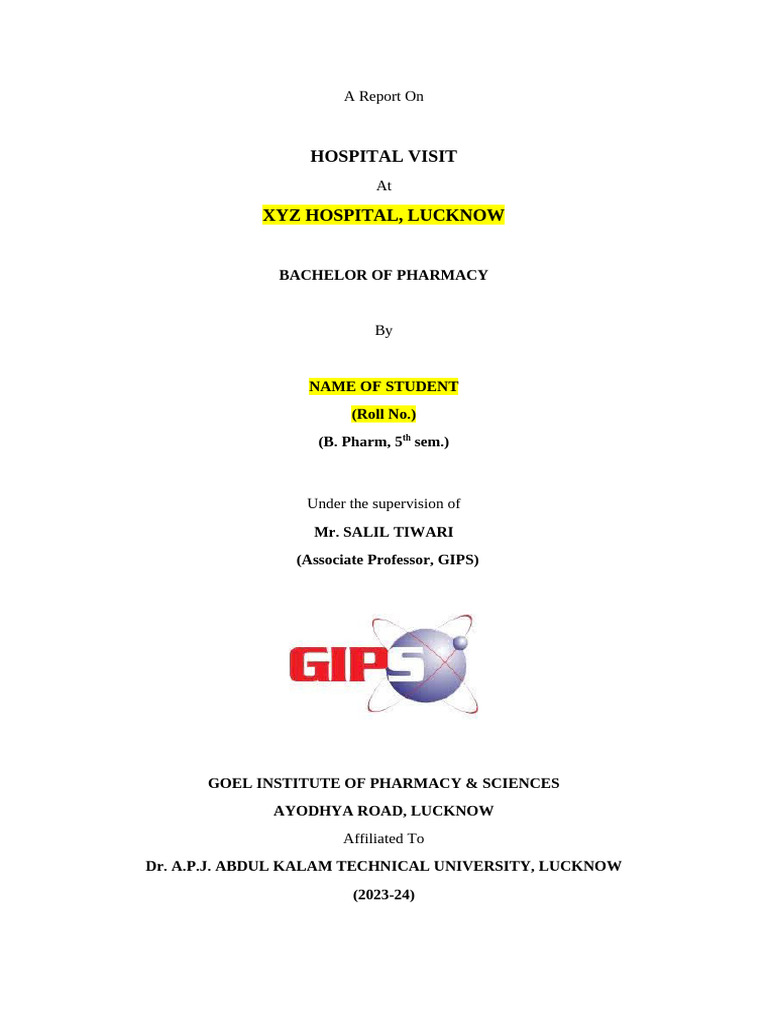 A Report On

HOSPITAL VISIT

At

XYZ HOSPITAL, LUCKNOW

BACHELOR OF PHARMACY

By

NAME OF STUDENT

(Roll No.)

(B. Pharm, $5^{th}$ sem.)

Under the supervision of

Mr. SALIL TIWARI

(Associate Professor, GIPS)

GIPS

GOEL INSTITUTE OF PHARMACY & SCIENCES

AYODHYA ROAD, LUCKNOW

Affiliated To

Dr. A.P.J. ABDUL KALAM TECHNICAL UNIVERSITY, LUCKNOW

(2023-24)